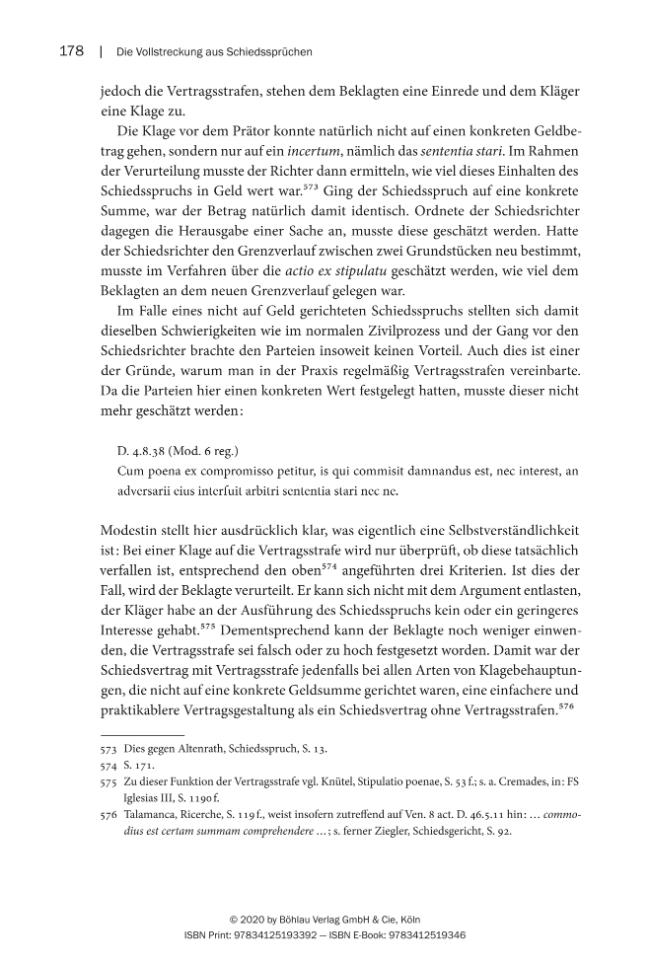 178 | Die Vollstreckung aus Schiedssprüchen

jedoch die Vertragsstrafen, stehen dem Beklagten eine Einrede und dem Kläger eine Klage zu.

Die Klage vor dem Prätor konnte natürlich nicht auf einen konkreten Geldbetrag gehen, sondern nur auf ein incertum, nämlich das sententia stari. Im Rahmen der Verurteilung musste der Richter dann ermitteln, wie viel dieses Einhalten des Schiedsspruchs in Geld wert war.$^{573}$ Ging der Schiedsspruch auf eine konkrete Summe, war der Betrag natürlich damit identisch. Ordnete der Schiedsrichter dagegen die Herausgabe einer Sache an, musste diese geschätzt werden. Hatte der Schiedsrichter den Grenzverlauf zwischen zwei Grundstücken neu bestimmt, musste im Verfahren über die actio ex stipulatu geschätzt werden, wie viel dem Beklagten an dem neuen Grenzverlauf gelegen war.

Im Falle eines nicht auf Geld gerichteten Schiedsspruchs stellten sich damit dieselben Schwierigkeiten wie im normalen Zivilprozess und der Gang vor den Schiedsrichter brachte den Parteien insoweit keinen Vorteil. Auch dies ist einer der Gründe, warum man in der Praxis regelmäßig Vertragsstrafen vereinbarte. Da die Parteien hier einen konkreten Wert festgelegt hatten, musste dieser nicht mehr geschätzt werden:

D. 4.8.38 (Mod. 6 reg.)
Cum poena ex compromisso petitur, is qui commisit damnandus est, nec interest, an adversarii eius interfuit arbitri sententia stari nec ne.

Modestin stellt hier ausdrücklich klar, was eigentlich eine Selbstverständlichkeit ist: Bei einer Klage auf die Vertragsstrafe wird nur überprüft, ob diese tatsächlich verfallen ist, entsprechend den oben$^{574}$ angeführten drei Kriterien. Ist dies der Fall, wird der Beklagte verurteilt. Er kann sich nicht mit dem Argument entlasten, der Kläger habe an der Ausführung des Schiedsspruchs kein oder ein geringeres Interesse gehabt.$^{575}$ Dementsprechend kann der Beklagte noch weniger einwenden, die Vertragsstrafe sei falsch oder zu hoch festgesetzt worden. Damit war der Schiedsvertrag mit Vertragsstrafe jedenfalls bei allen Arten von Klagebehauptungen, die nicht auf eine konkrete Geldsumme gerichtet waren, eine einfachere und praktikablere Vertragsgestaltung als ein Schiedsvertrag ohne Vertragsstrafen.$^{576}$

573 Dies gegen Altenrath, Schiedsspruch, S. 13.
574 S. 171.
575 Zu dieser Funktion der Vertragsstrafe vgl. Knütel, Stipulatio poenae, S. 53 f.; s. a. Cremades, in: FS Iglesias III, S. 1190 f.
576 Talamanca, Ricerche, S. 119 f., weist insofern zutreffend auf Ven. 8 act. D. 46.5.11 hin: … commodius est certam summam comprehendere …; s. ferner Ziegler, Schiedsgericht, S. 92.

© 2020 by Böhlau Verlag GmbH & Cie, Köln
ISBN Print: 9783412519339​2 — ISBN E-Book: 9783412519346